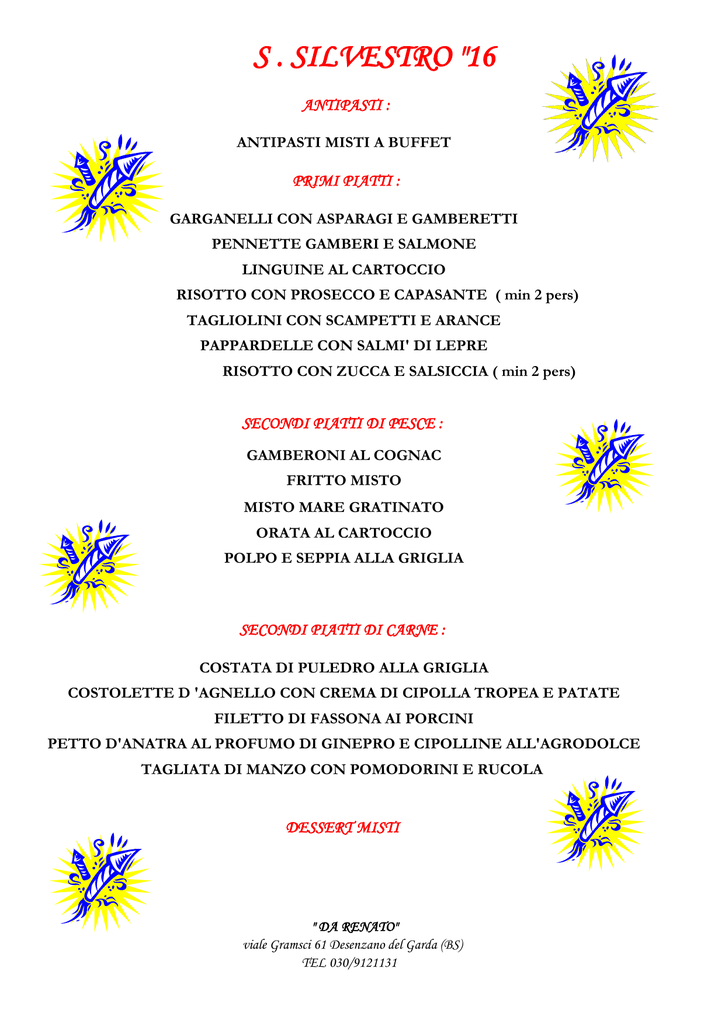 S . SILVESTRO "16

ANTIPASTI :

ANTIPASTI MISTI A BUFFET

PRIMI PIATTI :

GARGANELLI CON ASPARAGI E GAMBERETTI
PENNETTE GAMBERI E SALMONE
LINGUINE AL CARTOCCIO
RISOTTO CON PROSECCO E CAPASANTE ( min 2 pers)
TAGLIOLINI CON SCAMPETTI E ARANCE
PAPPARDELLE CON SALMI' DI LEPRE
RISOTTO CON ZUCCA E SALSICCIA ( min 2 pers)

SECONDI PIATTI DI PESCE :

GAMBERONI AL COGNAC
FRITTO MISTO
MISTO MARE GRATINATO
ORATA AL CARTOCCIO
POLPO E SEPPIA ALLA GRIGLIA

SECONDI PIATTI DI CARNE :

COSTATA DI PULEDRO ALLA GRIGLIA
COSTOLETTE D 'AGNELLO CON CREMA DI CIPOLLA TROPEA E PATATE
FILETTO DI FASSONA AI PORCINI
PETTO D'ANATRA AL PROFUMO DI GINEPRO E CIPOLLINE ALL'AGRODOLCE
TAGLIATA DI MANZO CON POMODORINI E RUCOLA

DESSERT MISTI

"DA RENATO"
viale Gramsci 61 Desenzano del Garda (BS)
TEL 030/9121131